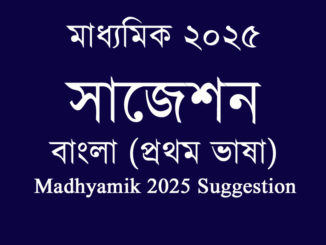 মাধ্যমিক ২০২৫

সাজেশন

বাংলা (প্রথম ভাষা)

Madhyamik 2025 Suggestion